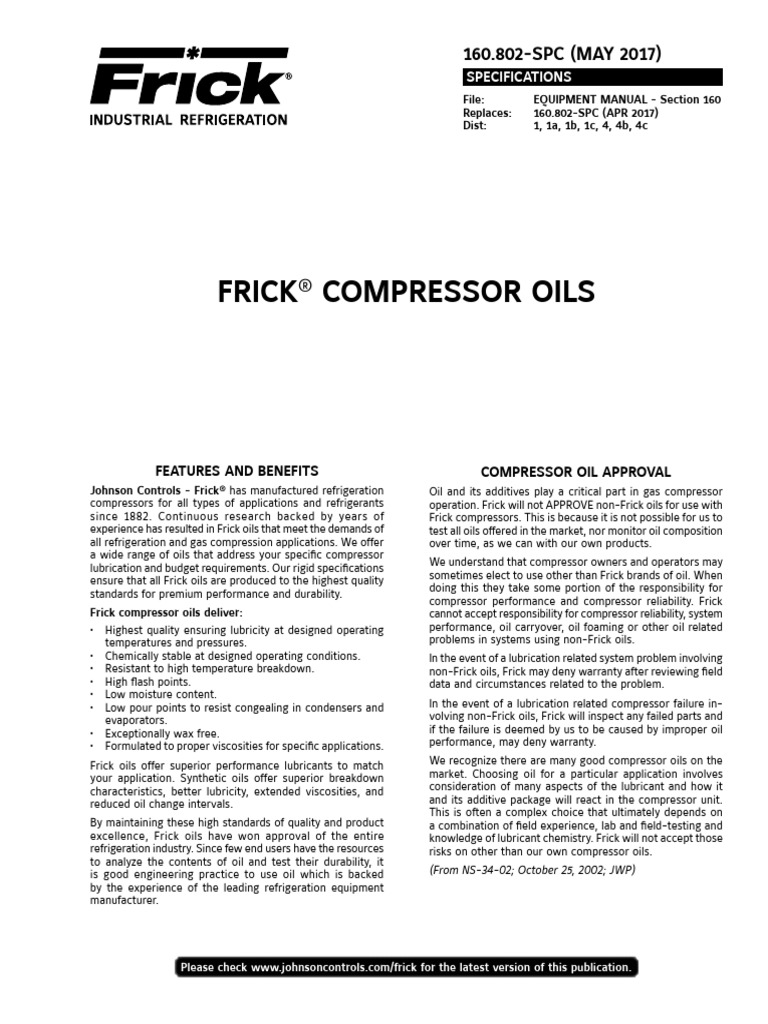 Frick®
INDUSTRIAL REFRIGERATION

160.802-SPC (MAY 2017)
SPECIFICATIONS

File: EQUIPMENT MANUAL - Section 160
Replaces: 160.802-SPC (APR 2017)
Dist: 1, 1a, 1b, 1c, 4, 4b, 4c

FRICK® COMPRESSOR OILS

FEATURES AND BENEFITS

Johnson Controls - Frick® has manufactured refrigeration compressors for all types of applications and refrigerants since 1882. Continuous research backed by years of experience has resulted in Frick oils that meet the demands of all refrigeration and gas compression applications. We offer a wide range of oils that address your specific compressor lubrication and budget requirements. Our rigid specifications ensure that all Frick oils are produced to the highest quality standards for premium performance and durability.

Frick compressor oils deliver:

• Highest quality ensuring lubricity at designed operating temperatures and pressures.
• Chemically stable at designed operating conditions.
• Resistant to high temperature breakdown.
• High flash points.
• Low moisture content.
• Low pour points to resist congealing in condensers and evaporators.
• Exceptionally wax free.
• Formulated to proper viscosities for specific applications.

Frick oils offer superior performance lubricants to match your application. Synthetic oils offer superior breakdown characteristics, better lubricity, extended viscosities, and reduced oil change intervals.

By maintaining these high standards of quality and product excellence, Frick oils have won approval of the entire refrigeration industry. Since few end users have the resources to analyze the contents of oil and test their durability, it is good engineering practice to use oil which is backed by the experience of the leading refrigeration equipment manufacturer.

COMPRESSOR OIL APPROVAL

Oil and its additives play a critical part in gas compressor operation. Frick will not APPROVE non-Frick oils for use with Frick compressors. This is because it is not possible for us to test all oils offered in the market, nor monitor oil composition over time, as we can with our own products.

We understand that compressor owners and operators may sometimes elect to use other than Frick brands of oil. When doing this they take some portion of the responsibility for compressor performance and compressor reliability. Frick cannot accept responsibility for compressor reliability, system performance, oil carryover, oil foaming or other oil related problems in systems using non-Frick oils.

In the event of a lubrication related system problem involving non-Frick oils, Frick may deny warranty after reviewing field data and circumstances related to the problem.

In the event of a lubrication related compressor failure involving non-Frick oils, Frick will inspect any failed parts and if the failure is deemed by us to be caused by improper oil performance, may deny warranty.

We recognize there are many good compressor oils on the market. Choosing oil for a particular application involves consideration of many aspects of the lubricant and how it and its additive package will react in the compressor unit. This is often a complex choice that ultimately depends on a combination of field experience, lab and field-testing and knowledge of lubricant chemistry. Frick will not accept those risks on other than our own compressor oils.

(From NS-34-02; October 25, 2002; JWP)

Please check www.johnsoncontrols.com/frick for the latest version of this publication.